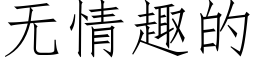 无情趣的